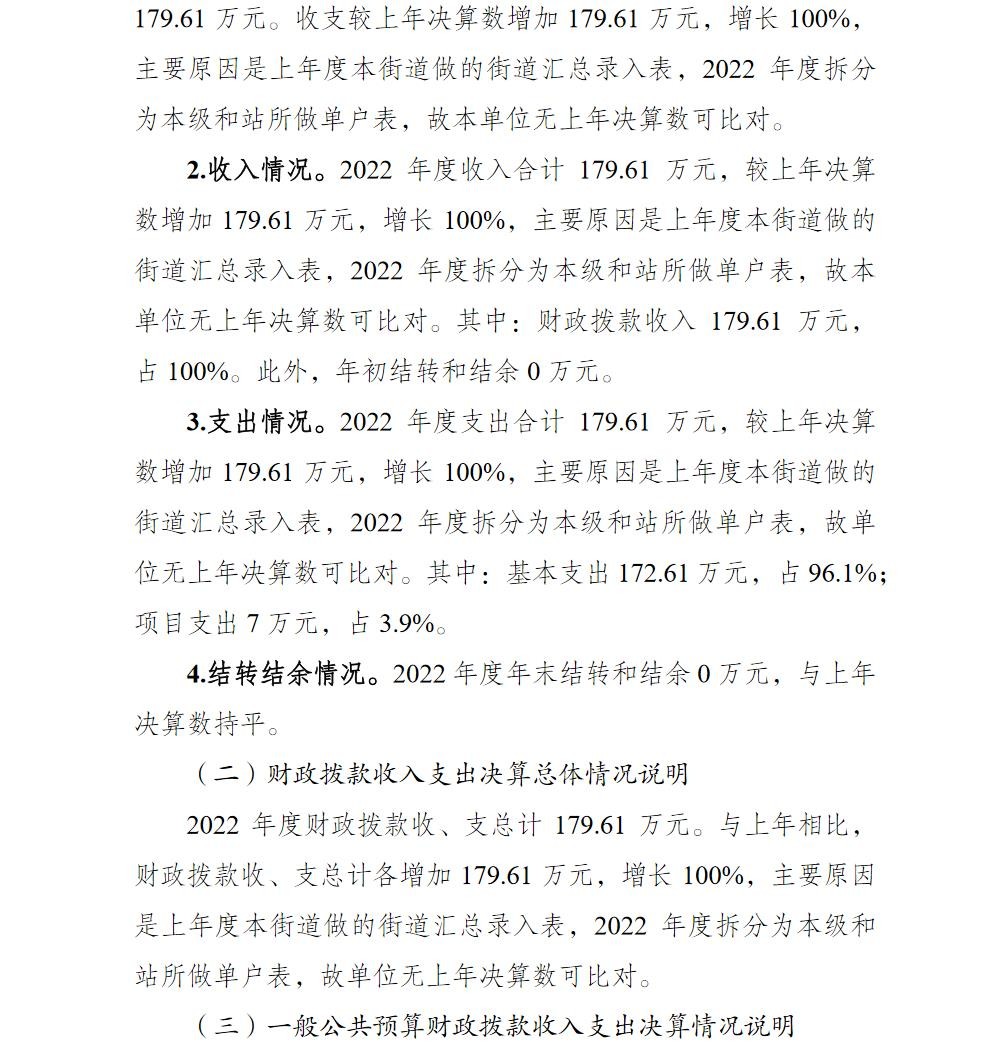 179.61 万元。收支较上年决算数增加 179.61 万元，增长 100%，主要原因是上年度本街道做的街道汇总录入表，2022 年度拆分为本级和站所做单户表，故本单位无上年决算数可比对。

2.收入情况。2022 年度收入合计 179.61 万元，较上年决算数增加 179.61 万元，增长 100%，主要原因是上年度本街道做的街道汇总录入表，2022 年度拆分为本级和站所做单户表，故本单位无上年决算数可比对。其中：财政拨款收入 179.61 万元，占 100%。此外，年初结转和结余 0 万元。

3.支出情况。2022 年度支出合计 179.61 万元，较上年决算数增加 179.61 万元，增长 100%，主要原因是上年度本街道做的街道汇总录入表，2022 年度拆分为本级和站所做单户表，故单位无上年决算数可比对。其中：基本支出 172.61 万元，占 96.1%；项目支出 7 万元，占 3.9%。

4.结转结余情况。2022 年度年末结转和结余 0 万元，与上年决算数持平。

（二）财政拨款收入支出决算总体情况说明

2022 年度财政拨款收、支总计 179.61 万元。与上年相比，财政拨款收、支总计各增加 179.61 万元，增长 100%，主要原因是上年度本街道做的街道汇总录入表，2022 年度拆分为本级和站所做单户表，故单位无上年决算数可比对。

（三）一般公共预算财政拨款收入支出决算情况说明